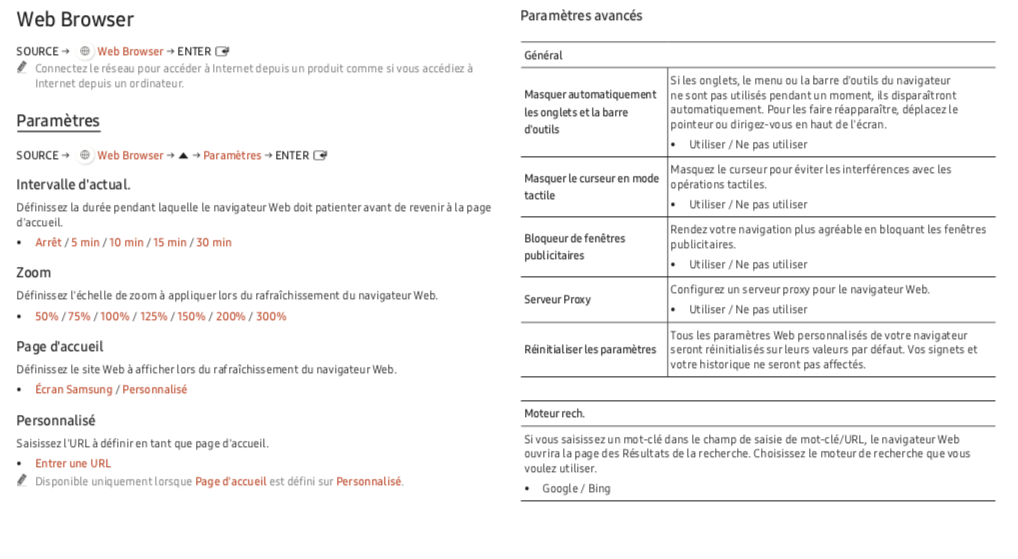 Web Browser

SOURCE → Web Browser → ENTER

Connectez le réseau pour accéder à Internet depuis un produit comme si vous accédiez à Internet depuis un ordinateur.

Paramètres

SOURCE → Web Browser → ▲ → Paramètres → ENTER

Intervalle d'actual.

Définissez la durée pendant laquelle le navigateur Web doit patienter avant de revenir à la page d'accueil.

• Arrêt / 5 min / 10 min / 15 min / 30 min

Zoom

Définissez l'échelle de zoom à appliquer lors du rafraîchissement du navigateur Web.

• 50% / 75% / 100% / 125% / 150% / 200% / 300%

Page d'accueil

Définissez le site Web à afficher lors du rafraîchissement du navigateur Web.

• Écran Samsung / Personnalisé

Personnalisé

Saisissez l'URL à définir en tant que page d'accueil.

• Entrer une URL

Disponible uniquement lorsque Page d'accueil est défini sur Personnalisé.

Paramètres avancés

| Général | |
|---|---|
| Masquer automatiquement les onglets et la barre d'outils | Si les onglets, le menu ou la barre d'outils du navigateur ne sont pas utilisés pendant un moment, ils disparaîtront automatiquement. Pour les faire réapparaître, déplacez le pointeur ou dirigez-vous en haut de l'écran. • Utiliser / Ne pas utiliser |
| Masquer le curseur en mode tactile | Masquez le curseur pour éviter les interférences avec les opérations tactiles. • Utiliser / Ne pas utiliser |
| Bloqueur de fenêtres publicitaires | Rendez votre navigation plus agréable en bloquant les fenêtres publicitaires. • Utiliser / Ne pas utiliser |
| Serveur Proxy | Configurez un serveur proxy pour le navigateur Web. • Utiliser / Ne pas utiliser |
| Réinitialiser les paramètres | Tous les paramètres Web personnalisés de votre navigateur seront réinitialisés sur leurs valeurs par défaut. Vos signets et votre historique ne seront pas affectés. |

Moteur rech.

Si vous saisissez un mot-clé dans le champ de saisie de mot-clé/URL, le navigateur Web ouvrira la page des Résultats de la recherche. Choisissez le moteur de recherche que vous voulez utiliser.

• Google / Bing